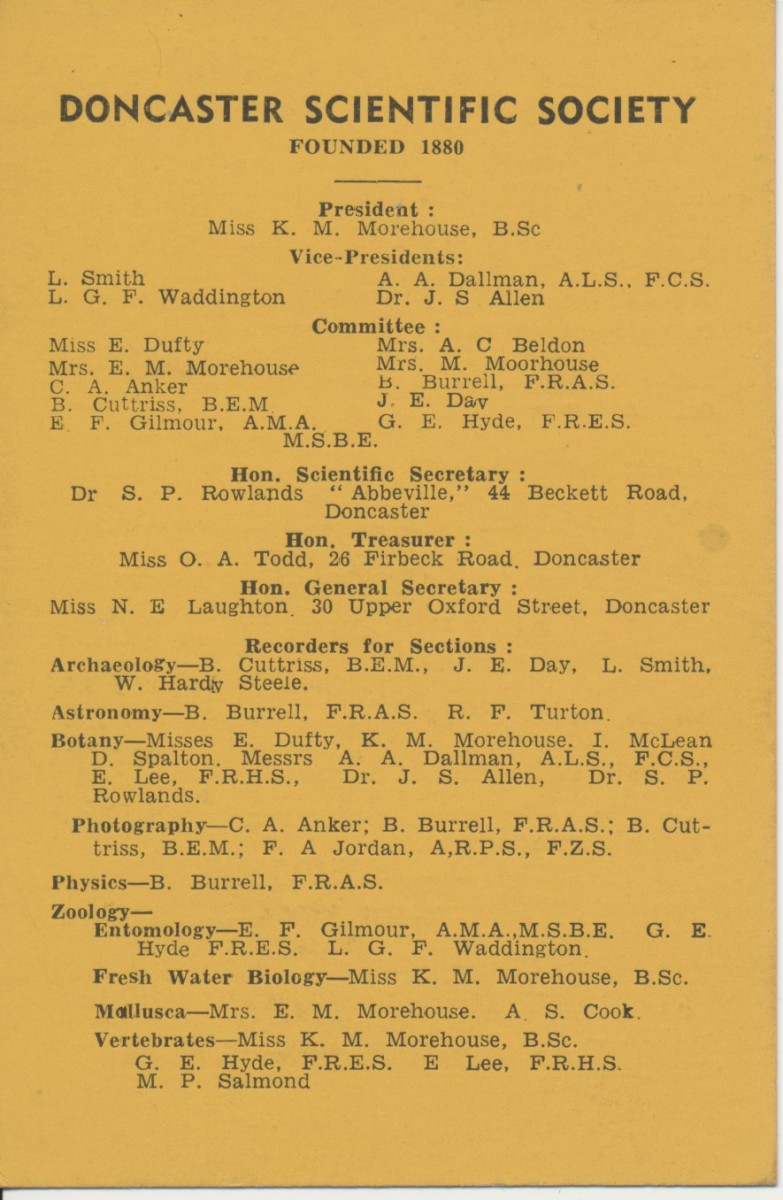 DONCASTER SCIENTIFIC SOCIETY
FOUNDED 1880

President :
Miss K. M. Morehouse, B.Sc

Vice-Presidents:
L. Smith
L. G. F. Waddington
A. A. Dallman, A.L.S., F.C.S.
Dr. J. S Allen

Committee :
Miss E. Dufty
Mrs. E. M. Morehouse
C. A. Anker
B. Cuttriss, B.E.M
E F. Gilmour, A.M.A. M.S.B.E.
Mrs. A. C Beldon
Mrs. M. Moorhouse
B. Burrell, F.R.A.S.
J. E. Day
G. E. Hyde, F.R.E.S.

Hon. Scientific Secretary :
Dr S. P. Rowlands "Abbeville," 44 Beckett Road, Doncaster

Hon. Treasurer :
Miss O. A. Todd, 26 Firbeck Road. Doncaster

Hon. General Secretary :
Miss N. E Laughton. 30 Upper Oxford Street, Doncaster

Recorders for Sections :
Archaeology—B. Cuttriss, B.E.M., J. E. Day, L. Smith, W. Hardy Steele.

Astronomy—B. Burrell, F.R.A.S. R. F. Turton.

Botany—Misses E. Dufty, K. M. Morehouse. I. McLean D. Spalton. Messrs A. A. Dallman, A.L.S., F.C.S., E. Lee, F.R.H.S., Dr. J. S. Allen, Dr. S. P. Rowlands.

Photography—C. A. Anker; B. Burrell, F.R.A.S.; B. Cuttriss, B.E.M.; F. A Jordan, A,R.P.S., F.Z.S.

Physics—B. Burrell, F.R.A.S.

Zoology—
Entomology—E. F. Gilmour, A.M.A.,M.S.B.E. G. E. Hyde F.R.E.S. L. G. F. Waddington.

Fresh Water Biology—Miss K. M. Morehouse, B.Sc.

Mollusca—Mrs. E. M. Morehouse. A. S. Cook.

Vertebrates—Miss K. M. Morehouse, B.Sc.
G. E. Hyde, F.R.E.S. E Lee, F.R.H.S.
M. P. Salmond